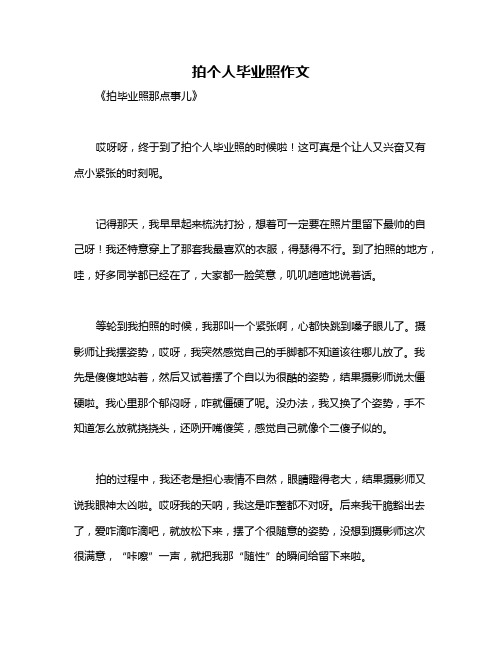 拍个人毕业照作文

《拍毕业照那点事儿》

哎呀呀，终于到了拍个人毕业照的时候啦！这可真是个让人又兴奋又有点小紧张的时刻呢。

记得那天，我早早起来梳洗打扮，想着可一定要在照片里留下最帅的自己呀！我还特意穿上了那套我最喜欢的衣服，得瑟得不行。到了拍照的地方，哇，好多同学都已经在了，大家都一脸笑意，叽叽喳喳地说着话。

等轮到我拍照的时候，我那叫一个紧张啊，心都快跳到嗓子眼儿了。摄影师让我摆姿势，哎呀，我突然感觉自己的手脚都不知道该往哪儿放了。我先是傻傻地站着，然后又试着摆了个自以为很酷的姿势，结果摄影师说太僵硬啦。我心里那个郁闷呀，咋就僵硬了呢。没办法，我又换了个姿势，手不知道怎么放就挠挠头，还咧开嘴傻笑，感觉自己就像个二傻子似的。

拍的过程中，我还老是担心表情不自然，眼睛瞪得老大，结果摄影师又说我眼神太凶啦。哎呀我的天呐，我这是咋整都不对呀。后来我干脆豁出去了，爱咋滴咋滴吧，就放松下来，摆了个很随意的姿势，没想到摄影师这次很满意，“咔嚓”一声，就把我那“随性”的瞬间给留下来啦。